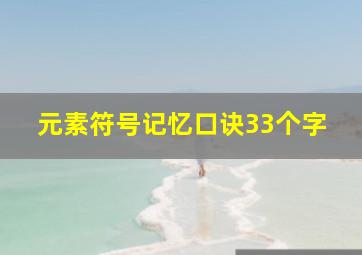 元素符号记忆口诀33个字